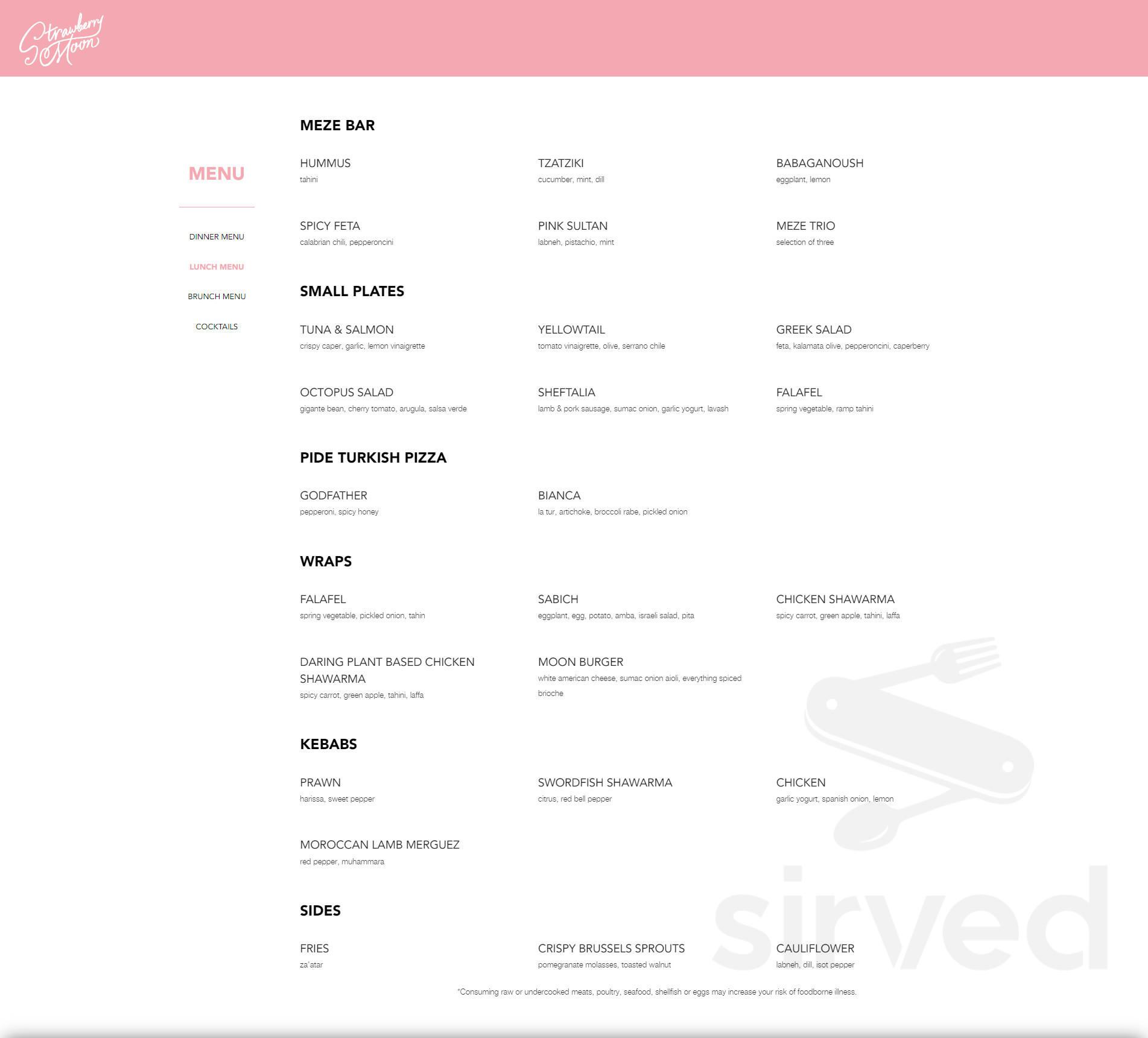 Strawberry Moon

MENU

DINNER MENU

LUNCH MENU

BRUNCH MENU

COCKTAILS

MEZE BAR

HUMMUS
tahini

TZATZIKI
cucumber, mint, dill

BABAGANOUSH
eggplant, lemon

SPICY FETA
calabrian chili, pepperoncini

PINK SULTAN
labneh, pistachio, mint

MEZE TRIO
selection of three

SMALL PLATES

TUNA & SALMON
crispy caper, garlic, lemon vinaigrette

YELLOWTAIL
tomato vinaigrette, olive, serrano chile

GREEK SALAD
feta, kalamata olive, pepperoncini, caperberry

OCTOPUS SALAD
gigante bean, cherry tomato, arugula, salsa verde

SHEFTALIA
lamb & pork sausage, sumac onion, garlic yogurt, lavash

FALAFEL
spring vegetable, ramp tahini

PIDE TURKISH PIZZA

GODFATHER
pepperoni, spicy honey

BIANCA
la tur, artichoke, broccoli rabe, pickled onion

WRAPS

FALAFEL
spring vegetable, pickled onion, tahin

SABICH
eggplant, egg, potato, amba, israeli salad, pita

CHICKEN SHAWARMA
spicy carrot, green apple, tahini, laffa

DARING PLANT BASED CHICKEN SHAWARMA
spicy carrot, green apple, tahini, laffa

MOON BURGER
white american cheese, sumac onion aioli, everything spiced brioche

KEBABS

PRAWN
harissa, sweet pepper

SWORDFISH SHAWARMA
citrus, red bell pepper

CHICKEN
garlic yogurt, spanish onion, lemon

MOROCCAN LAMB MERGUEZ
red pepper, muhammara

SIDES

FRIES
za'atar

CRISPY BRUSSELS SPROUTS
pomegranate molasses, toasted walnut

CAULIFLOWER
labneh, dill, isot pepper

*Consuming raw or undercooked meats, poultry, seafood, shellfish or eggs may increase your risk of foodborne illness.

sirved